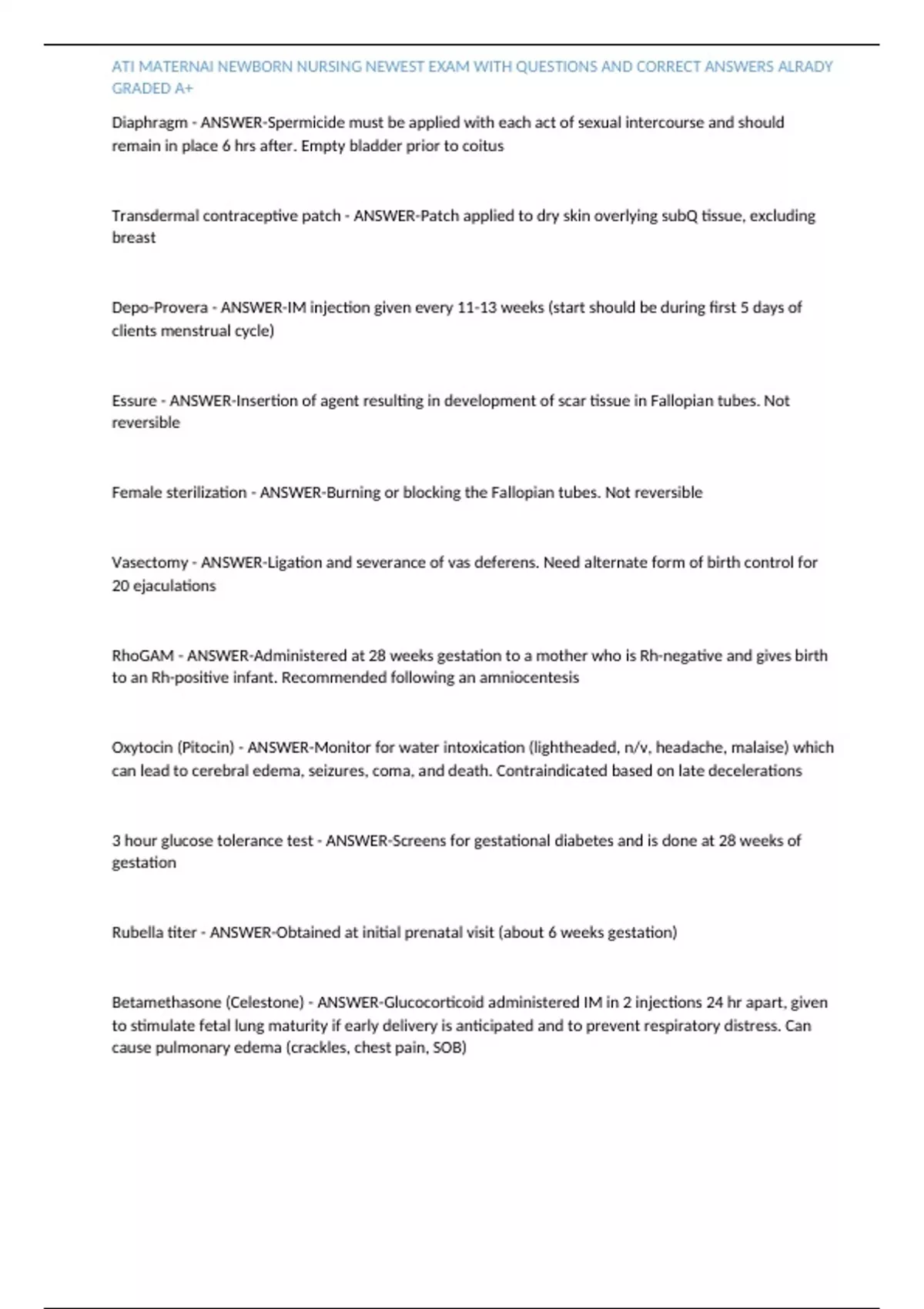 ATI MATERNAI NEWBORN NURSING NEWEST EXAM WITH QUESTIONS AND CORRECT ANSWERS ALRADY GRADED A+

Diaphragm - ANSWER-Spermicide must be applied with each act of sexual intercourse and should remain in place 6 hrs after. Empty bladder prior to coitus

Transdermal contraceptive patch - ANSWER-Patch applied to dry skin overlying subQ tissue, excluding breast

Depo-Provera - ANSWER-IM injection given every 11-13 weeks (start should be during first 5 days of clients menstrual cycle)

Essure - ANSWER-Insertion of agent resulting in development of scar tissue in Fallopian tubes. Not reversible

Female sterilization - ANSWER-Burning or blocking the Fallopian tubes. Not reversible

Vasectomy - ANSWER-Ligation and severance of vas deferens. Need alternate form of birth control for 20 ejaculations

RhoGAM - ANSWER-Administered at 28 weeks gestation to a mother who is Rh-negative and gives birth to an Rh-positive infant. Recommended following an amniocentesis

Oxytocin (Pitocin) - ANSWER-Monitor for water intoxication (lightheaded, n/v, headache, malaise) which can lead to cerebral edema, seizures, coma, and death. Contraindicated based on late decelerations

3 hour glucose tolerance test - ANSWER-Screens for gestational diabetes and is done at 28 weeks of gestation

Rubella titer - ANSWER-Obtained at initial prenatal visit (about 6 weeks gestation)

Betamethasone (Celestone) - ANSWER-Glucocorticoid administered IM in 2 injections 24 hr apart, given to stimulate fetal lung maturity if early delivery is anticipated and to prevent respiratory distress. Can cause pulmonary edema (crackles, chest pain, SOB)